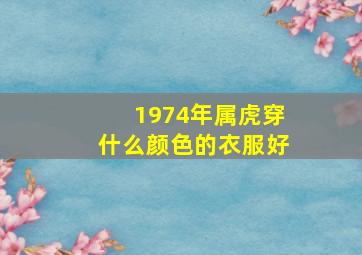 1974年属虎穿
什么颜色的衣服好